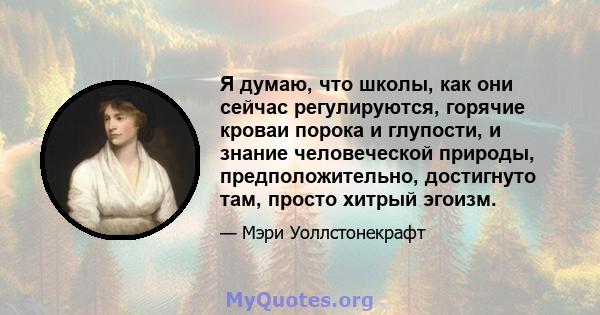 Я думаю, что школы, как они сейчас регулируются, горячие кроваи порока и глупости, и знание человеческой природы, предположительно, достигнуто там, просто хитрый эгоизм.

— Мэри Уоллстонекрафт

MyQuotes.org